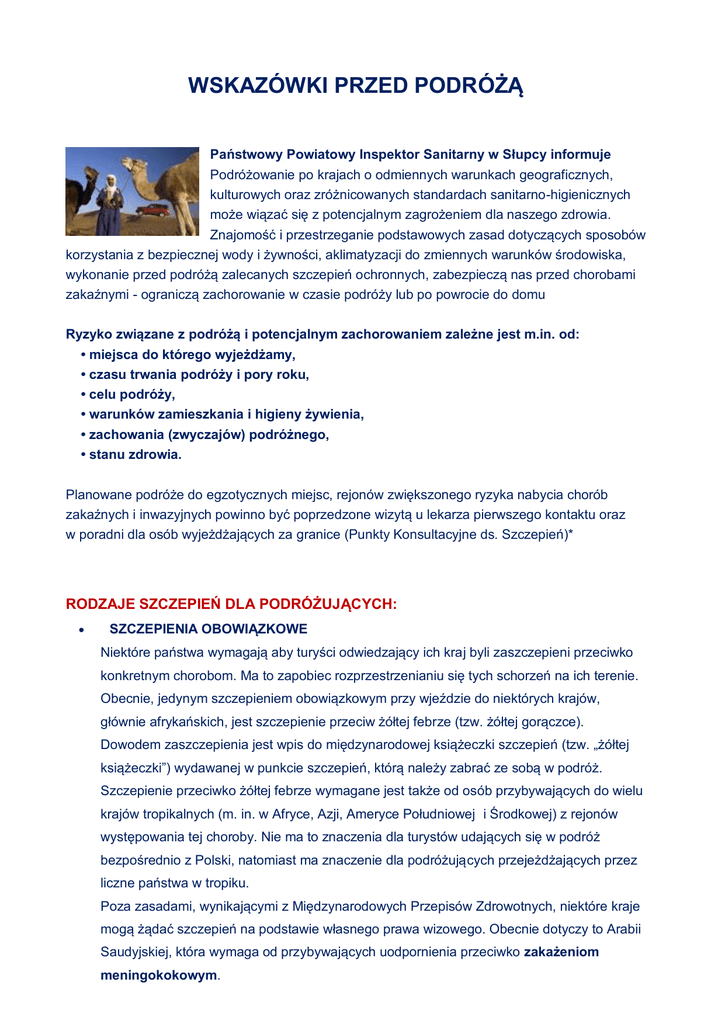 WSKAZÓWKI PRZED PODRÓŻĄ

Państwowy Powiatowy Inspektor Sanitarny w Słupcy informuje
Podróżowanie po krajach o odmiennych warunkach geograficznych, kulturowych oraz zróżnicowanych standardach sanitarno-higienicznych może wiązać się z potencjalnym zagrożeniem dla naszego zdrowia. Znajomość i przestrzeganie podstawowych zasad dotyczących sposobów korzystania z bezpiecznej wody i żywności, aklimatyzacji do zmiennych warunków środowiska, wykonanie przed podróżą zalecanych szczepień ochronnych, zabezpieczą nas przed chorobami zakaźnymi - ograniczą zachorowanie w czasie podróży lub po powrocie do domu

Ryzyko związane z podróżą i potencjalnym zachorowaniem zależne jest m.in. od:
• miejsca do którego wyjeżdżamy,
• czasu trwania podróży i pory roku,
• celu podróży,
• warunków zamieszkania i higieny żywienia,
• zachowania (zwyczajów) podróżnego,
• stanu zdrowia.

Planowane podróże do egzotycznych miejsc, rejonów zwiększonego ryzyka nabycia chorób zakaźnych i inwazyjnych powinno być poprzedzone wizytą u lekarza pierwszego kontaktu oraz w poradni dla osób wyjeżdżających za granice (Punkty Konsultacyjne ds. Szczepień)*

RODZAJE SZCZEPIEŃ DLA PODRÓŻUJĄCYCH:
• SZCZEPIENIA OBOWIĄZKOWE
Niektóre państwa wymagają aby turyści odwiedzający ich kraj byli zaszczepieni przeciwko konkretnym chorobom. Ma to zapobiec rozprzestrzenianiu się tych schorzeń na ich terenie. Obecnie, jedynym szczepieniem obowiązkowym przy wjeździe do niektórych krajów, głównie afrykańskich, jest szczepienie przeciw żółtej febrze (tzw. żółtej gorączce). Dowodem zaszczepienia jest wpis do międzynarodowej książeczki szczepień (tzw. „żółtej książeczki") wydawanej w punkcie szczepień, którą należy zabrać ze sobą w podróż. Szczepienie przeciwko żółtej febrze wymagane jest także od osób przybywających do wielu krajów tropikalnych (m. in. w Afryce, Azji, Ameryce Południowej i Środkowej) z rejonów występowania tej choroby. Nie ma to znaczenia dla turystów udających się w podróż bezpośrednio z Polski, natomiast ma znaczenie dla podróżujących przejeżdżających przez liczne państwa w tropiku.
Poza zasadami, wynikającymi z Międzynarodowych Przepisów Zdrowotnych, niektóre kraje mogą żądać szczepień na podstawie własnego prawa wizowego. Obecnie dotyczy to Arabii Saudyjskiej, która wymaga od przybywających uodpornienia przeciwko zakażeniom meningokokowym.